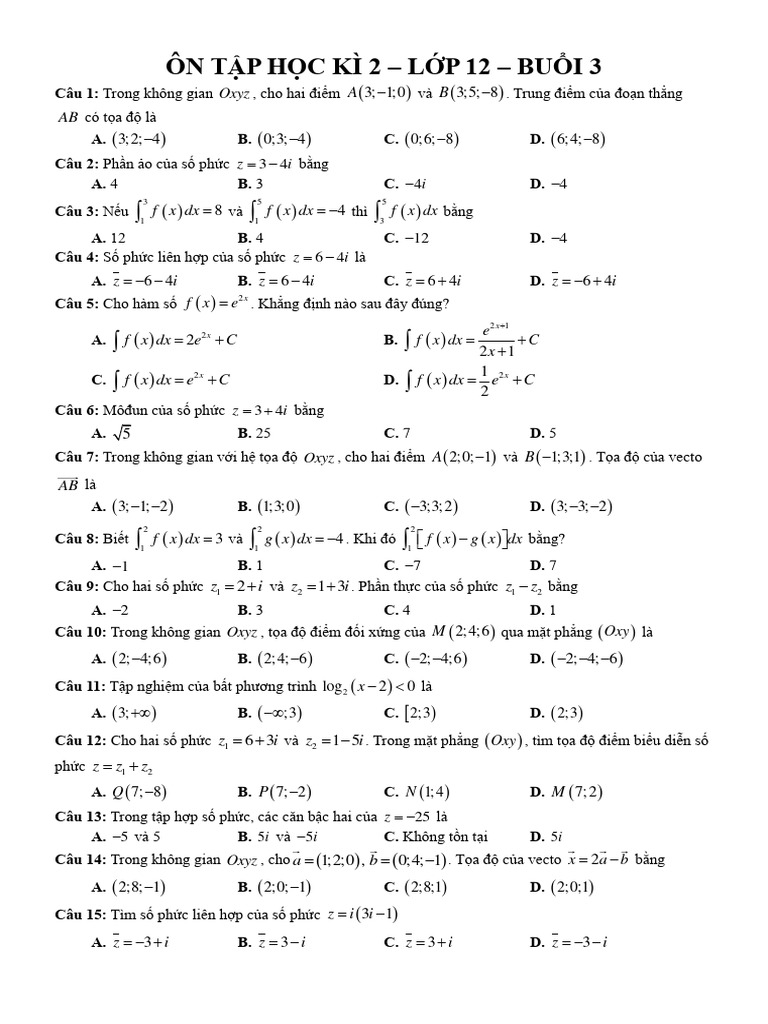 ÔN TẬP HỌC KÌ 2 – LỚP 12 – BUỔI 3

Câu 1: Trong không gian $Oxyz$, cho hai điểm $A(3;-1;0)$ và $B(3;5;-8)$. Trung điểm của đoạn thẳng $AB$ có tọa độ là

A. $(3;2;-4)$ B. $(0;3;-4)$ C. $(0;6;-8)$ D. $(6;4;-8)$

Câu 2: Phần ảo của số phức $z=3-4i$ bằng

A. 4 B. 3 C. $-4i$ D. $-4$

Câu 3: Nếu $\int_1^3 f(x)dx=8$ và $\int_1^5 f(x)dx=-4$ thì $\int_3^5 f(x)dx$ bằng

A. 12 B. 4 C. $-12$ D. $-4$

Câu 4: Số phức liên hợp của số phức $z=6-4i$ là

A. $\bar{z}=-6-4i$ B. $\bar{z}=6-4i$ C. $\bar{z}=6+4i$ D. $\bar{z}=-6+4i$

Câu 5: Cho hàm số $f(x)=e^{2x}$. Khẳng định nào sau đây đúng?

A. $\int f(x)dx=2e^{2x}+C$ B. $\int f(x)dx=\frac{e^{2x+1}}{2x+1}+C$

C. $\int f(x)dx=e^{2x}+C$ D. $\int f(x)dx=\frac{1}{2}e^{2x}+C$

Câu 6: Môđun của số phức $z=3+4i$ bằng

A. $\sqrt{5}$ B. 25 C. 7 D. 5

Câu 7: Trong không gian với hệ tọa độ $Oxyz$, cho hai điểm $A(2;0;-1)$ và $B(-1;3;1)$. Tọa độ của vecto $\overrightarrow{AB}$ là

A. $(3;-1;-2)$ B. $(1;3;0)$ C. $(-3;3;2)$ D. $(3;-3;-2)$

Câu 8: Biết $\int_1^2 f(x)dx=3$ và $\int_1^2 g(x)dx=-4$. Khi đó $\int_1^2[f(x)-g(x)]dx$ bằng?

A. $-1$ B. 1 C. $-7$ D. 7

Câu 9: Cho hai số phức $z_1=2+i$ và $z_2=1+3i$. Phần thực của số phức $z_1-z_2$ bằng

A. $-2$ B. 3 C. 4 D. 1

Câu 10: Trong không gian $Oxyz$, tọa độ điểm đối xứng của $M(2;4;6)$ qua mặt phẳng $(Oxy)$ là

A. $(2;-4;6)$ B. $(2;4;-6)$ C. $(-2;-4;6)$ D. $(-2;-4;-6)$

Câu 11: Tập nghiệm của bất phương trình $\log_2(x-2)<0$ là

A. $(3;+\infty)$ B. $(-\infty;3)$ C. $[2;3)$ D. $(2;3)$

Câu 12: Cho hai số phức $z_1=6+3i$ và $z_2=1-5i$. Trong mặt phẳng $(Oxy)$, tìm tọa độ điểm biểu diễn số phức $z=z_1+z_2$

A. $Q(7;-8)$ B. $P(7;-2)$ C. $N(1;4)$ D. $M(7;2)$

Câu 13: Trong tập hợp số phức, các căn bậc hai của $z=-25$ là

A. $-5$ và 5 B. $5i$ và $-5i$ C. Không tồn tại D. $5i$

Câu 14: Trong không gian $Oxyz$, cho $\vec{a}=(1;2;0)$, $\vec{b}=(0;4;-1)$. Tọa độ của vecto $\vec{x}=2\vec{a}-\vec{b}$ bằng

A. $(2;8;-1)$ B. $(2;0;-1)$ C. $(2;8;1)$ D. $(2;0;1)$

Câu 15: Tìm số phức liên hợp của số phức $z=i(3i-1)$

A. $\bar{z}=-3+i$ B. $\bar{z}=3-i$ C. $\bar{z}=3+i$ D. $\bar{z}=-3-i$